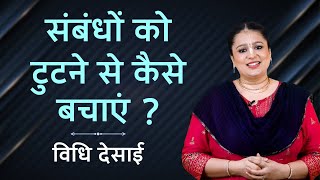 संबंधों को टुटने से कैसे बचाएं ?

विधि देसाई